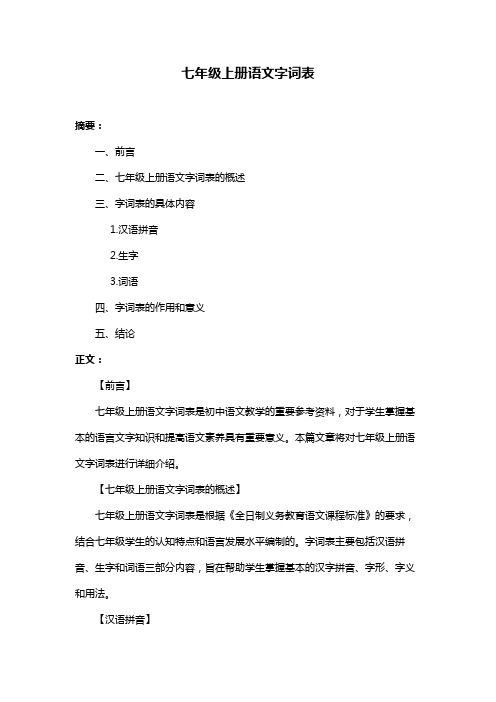 七年级上册语文字词表

摘要：

一、前言

二、七年级上册语文字词表的概述

三、字词表的具体内容

1.汉语拼音

2.生字

3.词语

四、字词表的作用和意义

五、结论

正文：

【前言】

七年级上册语文字词表是初中语文教学的重要参考资料，对于学生掌握基本的语言文字知识和提高语文素养具有重要意义。本篇文章将对七年级上册语文字词表进行详细介绍。

【七年级上册语文字词表的概述】

七年级上册语文字词表是根据《全日制义务教育语文课程标准》的要求，结合七年级学生的认知特点和语言发展水平编制的。字词表主要包括汉语拼音、生字和词语三部分内容，旨在帮助学生掌握基本的汉字拼音、字形、字义和用法。

【汉语拼音】